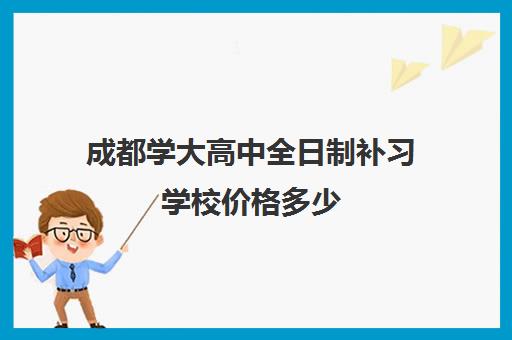 成都学大高中全日制补习学校价格多少